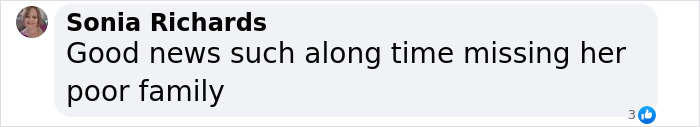 Sonia Richards
Good news such along time missing her poor family

3